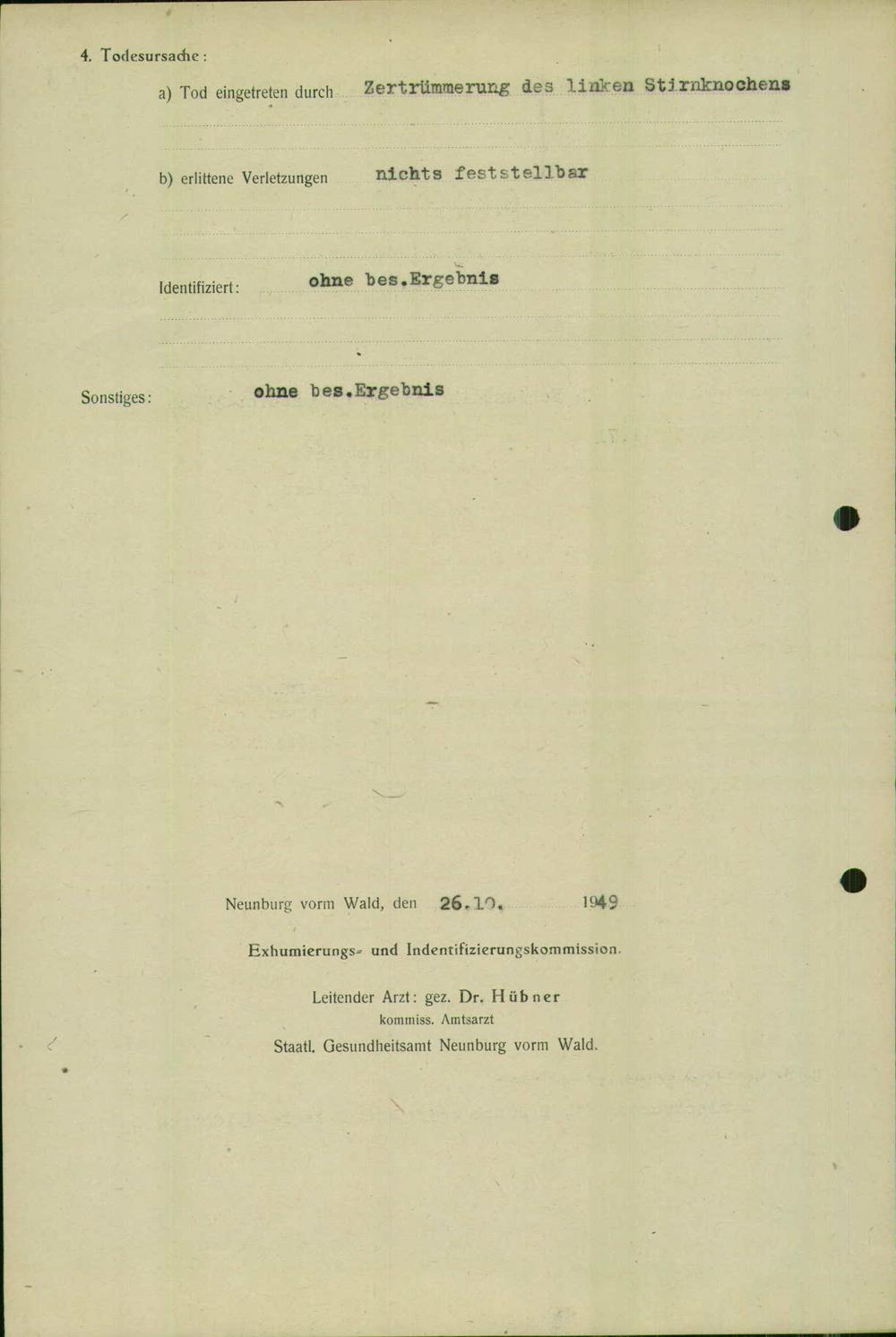 4. Todesursache:

a) Tod eingetreten durch Zertrümmerung des linken Stirnknochens

b) erlittene Verletzungen nichts feststellbar

Identifiziert: ohne bes.Ergebnis

Sonstiges: ohne bes.Ergebnis

Neunburg vorm Wald, den 26.10. 1949

Exhumierungs- und Indentifizierungskommission.

Leitender Arzt: gez. Dr. Hübner
kommiss. Amtsarzt
Staatl. Gesundheitsamt Neunburg vorm Wald.